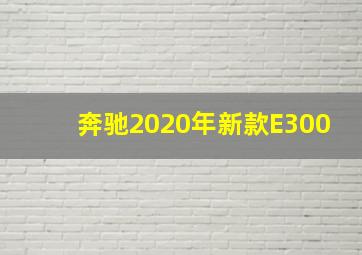 奔驰2020年新款E300